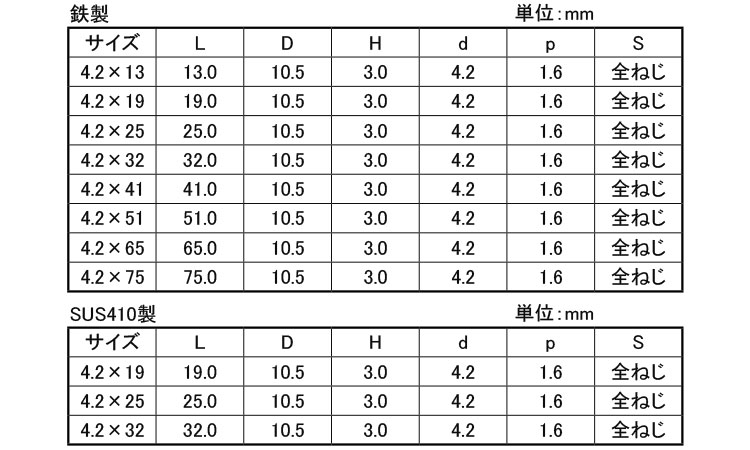 鉄製 単位:mm

| サイズ | L | D | H | d | p | S |
|---|---|---|---|---|---|---|
| 4.2×13 | 13.0 | 10.5 | 3.0 | 4.2 | 1.6 | 全ねじ |
| 4.2×19 | 19.0 | 10.5 | 3.0 | 4.2 | 1.6 | 全ねじ |
| 4.2×25 | 25.0 | 10.5 | 3.0 | 4.2 | 1.6 | 全ねじ |
| 4.2×32 | 32.0 | 10.5 | 3.0 | 4.2 | 1.6 | 全ねじ |
| 4.2×41 | 41.0 | 10.5 | 3.0 | 4.2 | 1.6 | 全ねじ |
| 4.2×51 | 51.0 | 10.5 | 3.0 | 4.2 | 1.6 | 全ねじ |
| 4.2×65 | 65.0 | 10.5 | 3.0 | 4.2 | 1.6 | 全ねじ |
| 4.2×75 | 75.0 | 10.5 | 3.0 | 4.2 | 1.6 | 全ねじ |

SUS410製 単位:mm

| サイズ | L | D | H | d | p | S |
|---|---|---|---|---|---|---|
| 4.2×19 | 19.0 | 10.5 | 3.0 | 4.2 | 1.6 | 全ねじ |
| 4.2×25 | 25.0 | 10.5 | 3.0 | 4.2 | 1.6 | 全ねじ |
| 4.2×32 | 32.0 | 10.5 | 3.0 | 4.2 | 1.6 | 全ねじ |